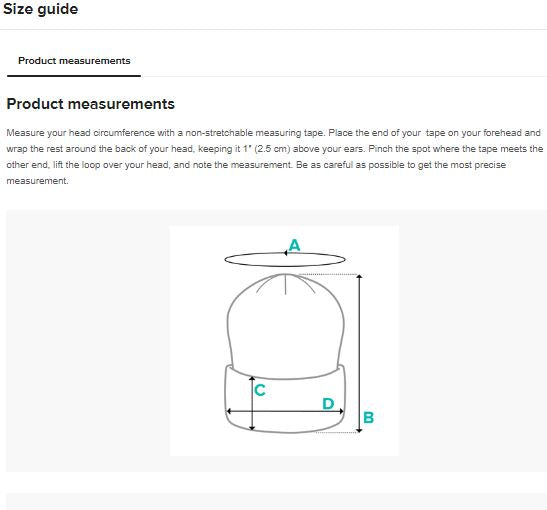 Size guide

Product measurements

Product measurements

Measure your head circumference with a non-stretchable measuring tape. Place the end of your tape on your forehead and wrap the rest around the back of your head, keeping it 1" (2.5 cm) above your ears. Pinch the spot where the tape meets the other end, lift the loop over your head, and note the measurement. Be as careful as possible to get the most precise measurement.

A

C

D

B